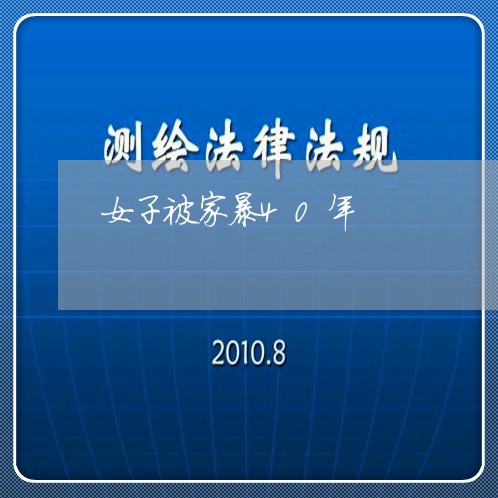 测绘法律法规

女子被家暴40年

2010.8